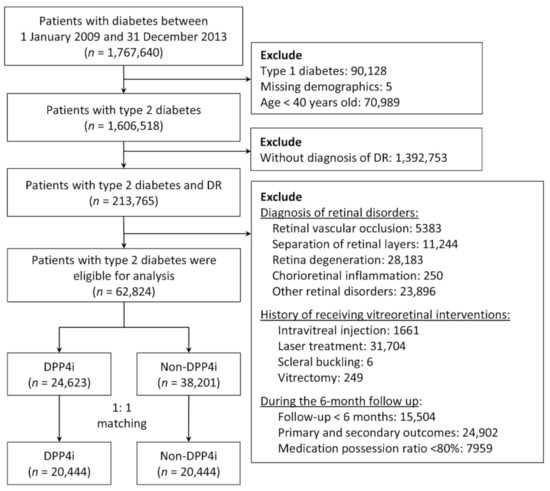 Patients with diabetes between 1 January 2009 and 31 December 2013 ($n$ = 1,767,640)

Exclude
Type 1 diabetes: 90,128
Missing demographics: 5
Age < 40 years old: 70,989

Patients with type 2 diabetes ($n$ = 1,606,518)

Exclude
Without diagnosis of DR: 1,392,753

Patients with type 2 diabetes and DR ($n$ = 213,765)

Exclude
Diagnosis of retinal disorders:
Retinal vascular occlusion: 5383
Separation of retinal layers: 11,244
Retina degeneration: 28,183
Chorioretinal inflammation: 250
Other retinal disorders: 23,896

History of receiving vitreoretinal interventions:
Intravitreal injection: 1661
Laser treatment: 31,704
Scleral buckling: 6
Vitrectomy: 249

During the 6-month follow up:
Follow-up < 6 months: 15,504
Primary and secondary outcomes: 24,902
Medication possession ratio <80%: 7959

Patients with type 2 diabetes were eligible for analysis ($n$ = 62,824)

DPP4i ($n$ = 24,623)

Non-DPP4i ($n$ = 38,201)

1: 1 matching

DPP4i ($n$ = 20,444)

Non-DPP4i ($n$ = 20,444)